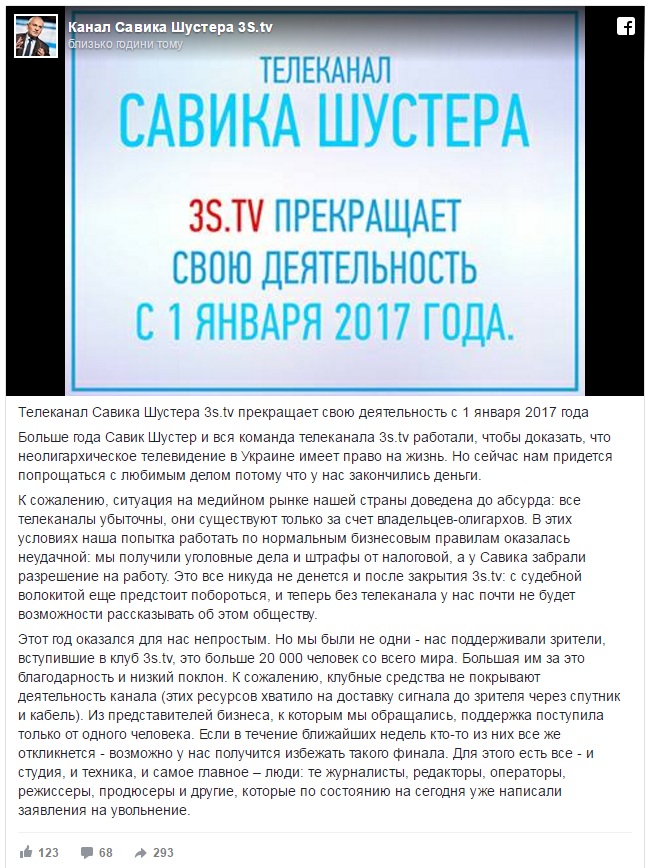 Канал Савика Шустера 3S.tv
близько години тому

ТЕЛЕКАНАЛ
САВИКА ШУСТЕРА

3S.TV ПРЕКРАЩАЕТ
СВОЮ ДЕЯТЕЛЬНОСТЬ
С 1 ЯНВАРЯ 2017 ГОДА.

Телеканал Савика Шустера 3s.tv прекращает свою деятельность с 1 января 2017 года

Больше года Савик Шустер и вся команда телеканала 3s.tv работали, чтобы доказать, что неолигархическое телевидение в Украине имеет право на жизнь. Но сейчас нам придется попрощаться с любимым делом потому что у нас закончились деньги.

К сожалению, ситуация на медийном рынке нашей страны доведена до абсурда: все телеканалы убыточны, они существуют только за счет владельцев-олигархов. В этих условиях наша попытка работать по нормальным бизнесовым правилам оказалась неудачной: мы получили уголовные дела и штрафы от налоговой, а у Савика забрали разрешение на работу. Это все никуда не денется и после закрытия 3s.tv: с судебной волокитой еще предстоит побороться, и теперь без телеканала у нас почти не будет возможности рассказывать об этом обществу.

Этот год оказался для нас непростым. Но мы были не одни - нас поддерживали зрители, вступившие в клуб 3s.tv, это больше 20 000 человек со всего мира. Большая им за это благодарность и низкий поклон. К сожалению, клубные средства не покрывают деятельность канала (этих ресурсов хватило на доставку сигнала до зрителя через спутник и кабель). Из представителей бизнеса, к которым мы обращались, поддержка поступила только от одного человека. Если в течение ближайших недель кто-то из них все же откликнется - возможно у нас получится избежать такого финала. Для этого есть все - и студия, и техника, и самое главное – люди: те журналисты, редакторы, операторы, режиссеры, продюсеры и другие, которые по состоянию на сегодня уже написали заявления на увольнение.

123 68 293